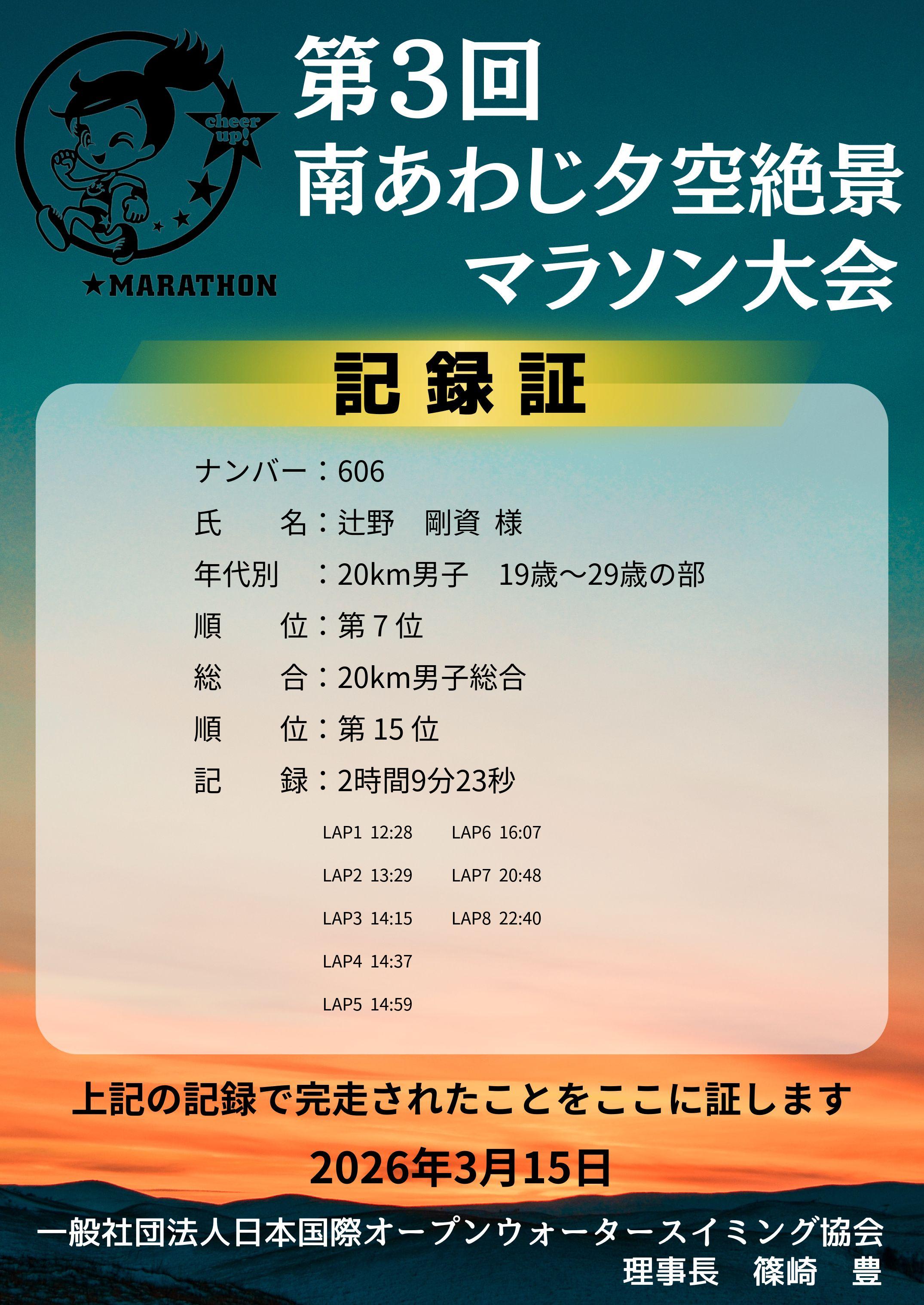 cheer up!

★MARATHON

第3回
南あわじ夕空絶景
マラソン大会

記録証

ナンバー：606
氏 名：辻野 剛資 様
年代別 ：20km男子 19歳～29歳の部
順 位：第7位
総 合：20km男子総合
順 位：第15位
記 録：2時間9分23秒

LAP1 12:28
LAP2 13:29
LAP3 14:15
LAP4 14:37
LAP5 14:59
LAP6 16:07
LAP7 20:48
LAP8 22:40

上記の記録で完走されたことをここに証します

2026年3月15日

一般社団法人日本国際オープンウォータースイミング協会
理事長 篠崎 豊